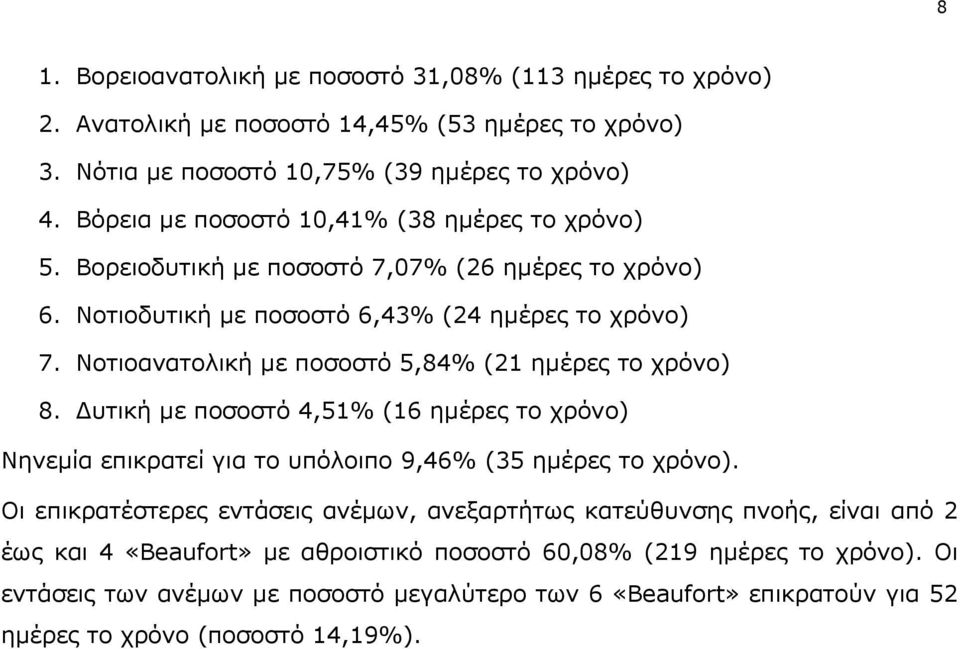 8

1. Βορειοανατολική με ποσοστό 31,08% (113 ημέρες το χρόνο)
2. Ανατολική με ποσοστό 14,45% (53 ημέρες το χρόνο)
3. Νότια με ποσοστό 10,75% (39 ημέρες το χρόνο)
4. Βόρεια με ποσοστό 10,41% (38 ημέρες το χρόνο)
5. Βορειοδυτική με ποσοστό 7,07% (26 ημέρες το χρόνο)
6. Νοτιοδυτική με ποσοστό 6,43% (24 ημέρες το χρόνο)
7. Νοτιοανατολική με ποσοστό 5,84% (21 ημέρες το χρόνο)
8. Δυτική με ποσοστό 4,51% (16 ημέρες το χρόνο)

Νηνεμία επικρατεί για το υπόλοιπο 9,46% (35 ημέρες το χρόνο).

Οι επικρατέστερες εντάσεις ανέμων, ανεξαρτήτως κατεύθυνσης πνοής, είναι από 2 έως και 4 «Beaufort» με αθροιστικό ποσοστό 60,08% (219 ημέρες το χρόνο). Οι εντάσεις των ανέμων με ποσοστό μεγαλύτερο των 6 «Beaufort» επικρατούν για 52 ημέρες το χρόνο (ποσοστό 14,19%).